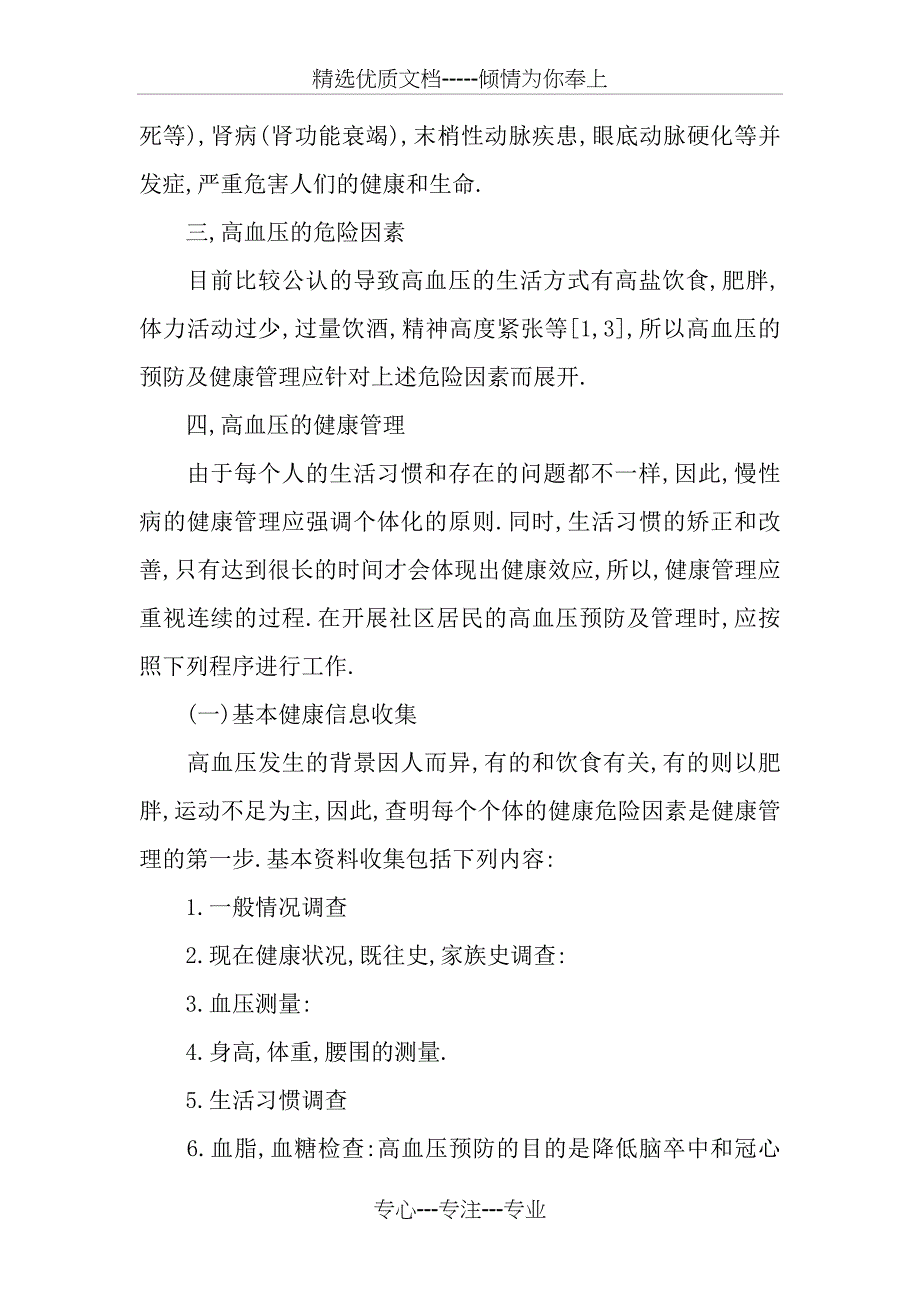 精选优质文档-----倾情为你奉上

死等),肾病(肾功能衰竭),末梢性动脉疾患,眼底动脉硬化等并发症,严重危害人们的健康和生命.

三,高血压的危险因素

目前比较公认的导致高血压的生活方式有高盐饮食,肥胖,体力活动过少,过量饮酒,精神高度紧张等[1,3],所以高血压的预防及健康管理应针对上述危险因素而展开.

四,高血压的健康管理

由于每个人的生活习惯和存在的问题都不一样,因此,慢性病的健康管理应强调个体化的原则.同时,生活习惯的矫正和改善,只有达到很长的时间才会体现出健康效应,所以,健康管理应重视连续的过程.在开展社区居民的高血压预防及管理时,应按照下列程序进行工作.

(一)基本健康信息收集

高血压发生的背景因人而异,有的和饮食有关,有的则以肥胖,运动不足为主,因此,查明每个个体的健康危险因素是健康管理的第一步.基本资料收集包括下列内容:

1.一般情况调查

2.现在健康状况,既往史,家族史调查:

3.血压测量:

4.身高,体重,腰围的测量.

5.生活习惯调查

6.血脂,血糖检查:高血压预防的目的是降低脑卒中和冠心

专心---专注---专业